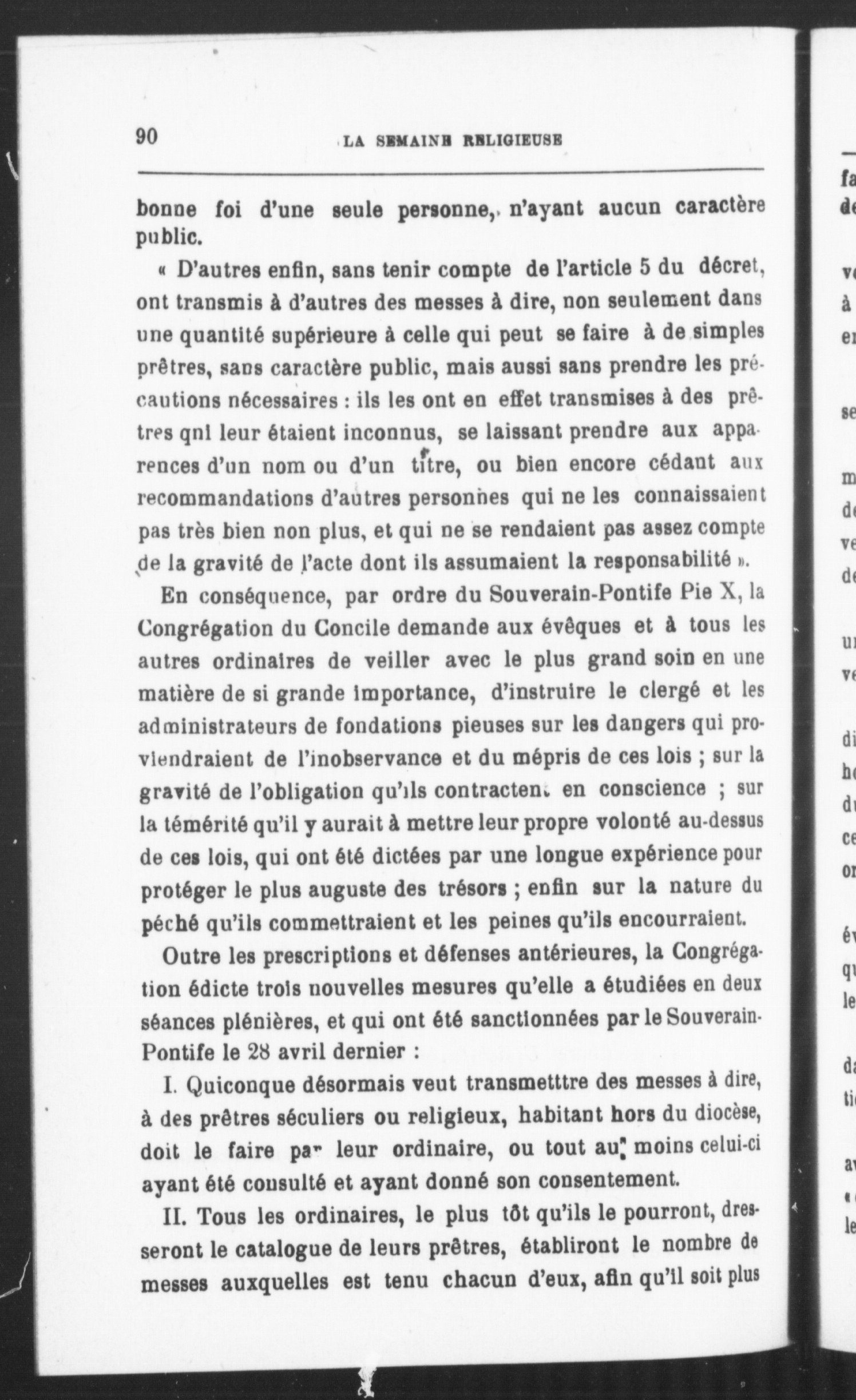 90 LA SEMAINE RELIGIEUSE

bonne foi d'une seule personne, n'ayant aucun caractère public.

« D'autres enfin, sans tenir compte de l'article 5 du décret, ont transmis à d'autres des messes à dire, non seulement dans une quantité supérieure à celle qui peut se faire à de simples prêtres, sans caractère public, mais aussi sans prendre les précautions nécessaires : ils les ont en effet transmises à des prêtres qni leur étaient inconnus, se laissant prendre aux apparences d'un nom ou d'un titre, ou bien encore cédant aux recommandations d'autres personnes qui ne les connaissaient pas très bien non plus, et qui ne se rendaient pas assez compte de la gravité de l'acte dont ils assumaient la responsabilité ».

En conséquence, par ordre du Souverain-Pontife Pie X, la Congrégation du Concile demande aux évêques et à tous les autres ordinaires de veiller avec le plus grand soin en une matière de si grande importance, d'instruire le clergé et les administrateurs de fondations pieuses sur les dangers qui proviendraient de l'inobservance et du mépris de ces lois ; sur la gravité de l'obligation qu'ils contractent en conscience ; sur la témérité qu'il y aurait à mettre leur propre volonté au-dessus de ces lois, qui ont été dictées par une longue expérience pour protéger le plus auguste des trésors ; enfin sur la nature du péché qu'ils commettraient et les peines qu'ils encourraient.

Outre les prescriptions et défenses antérieures, la Congrégation édicte trois nouvelles mesures qu'elle a étudiées en deux séances plénières, et qui ont été sanctionnées par le Souverain-Pontife le 28 avril dernier :

I. Quiconque désormais veut transmetttre des messes à dire, à des prêtres séculiers ou religieux, habitant hors du diocèse, doit le faire par leur ordinaire, ou tout au moins celui-ci ayant été consulté et ayant donné son consentement.

II. Tous les ordinaires, le plus tôt qu'ils le pourront, dresseront le catalogue de leurs prêtres, établiront le nombre de messes auxquelles est tenu chacun d'eux, afin qu'il soit plus